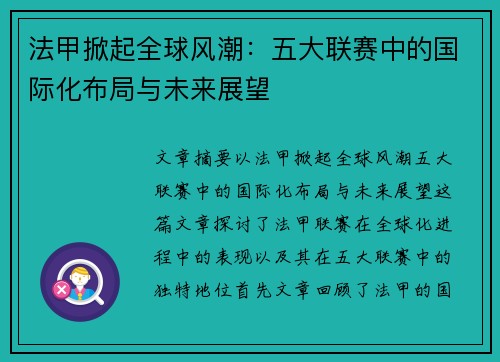 法甲掀起全球风潮：五大联赛中的国际化布局与未来展望

文章摘要以法甲掀起全球风潮五大联赛中的国际化布局与未来展望这篇文章探讨了法甲联赛在全球化进程中的表现以及其在五大联赛中的独特地位首先文章回顾了法甲的国